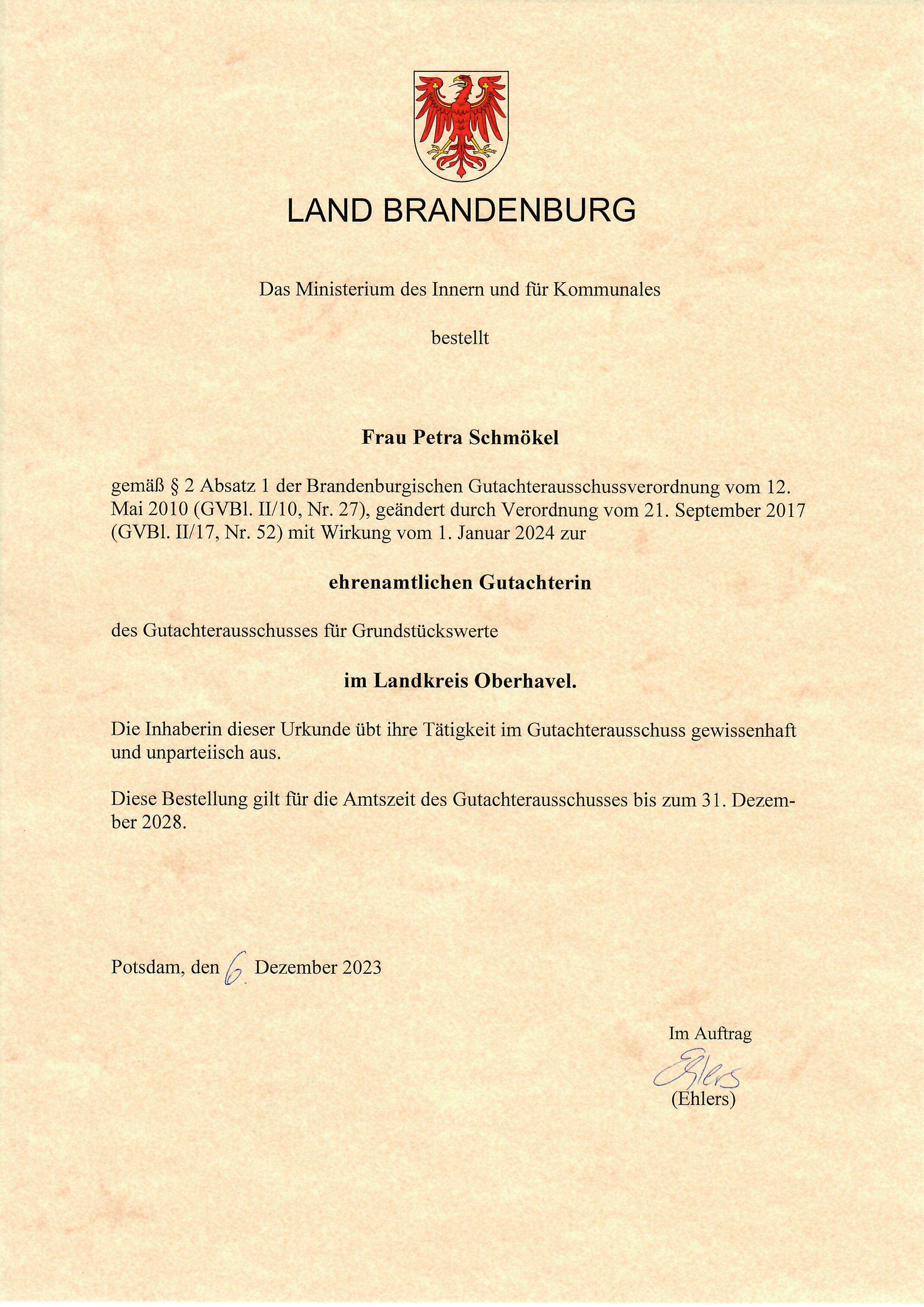 LAND BRANDENBURG

Das Ministerium des Innern und für Kommunales

bestellt

Frau Petra Schmökel

gemäß § 2 Absatz 1 der Brandenburgischen Gutachterausschussverordnung vom 12. Mai 2010 (GVBl. II/10, Nr. 27), geändert durch Verordnung vom 21. September 2017 (GVBl. II/17, Nr. 52) mit Wirkung vom 1. Januar 2024 zur

ehrenamtlichen Gutachterin

des Gutachterausschusses für Grundstückswerte

im Landkreis Oberhavel.

Die Inhaberin dieser Urkunde übt ihre Tätigkeit im Gutachterausschuss gewissenhaft und unparteiisch aus.

Diese Bestellung gilt für die Amtszeit des Gutachterausschusses bis zum 31. Dezember 2028.

Potsdam, den 6. Dezember 2023

Im Auftrag
Ehlers
(Ehlers)